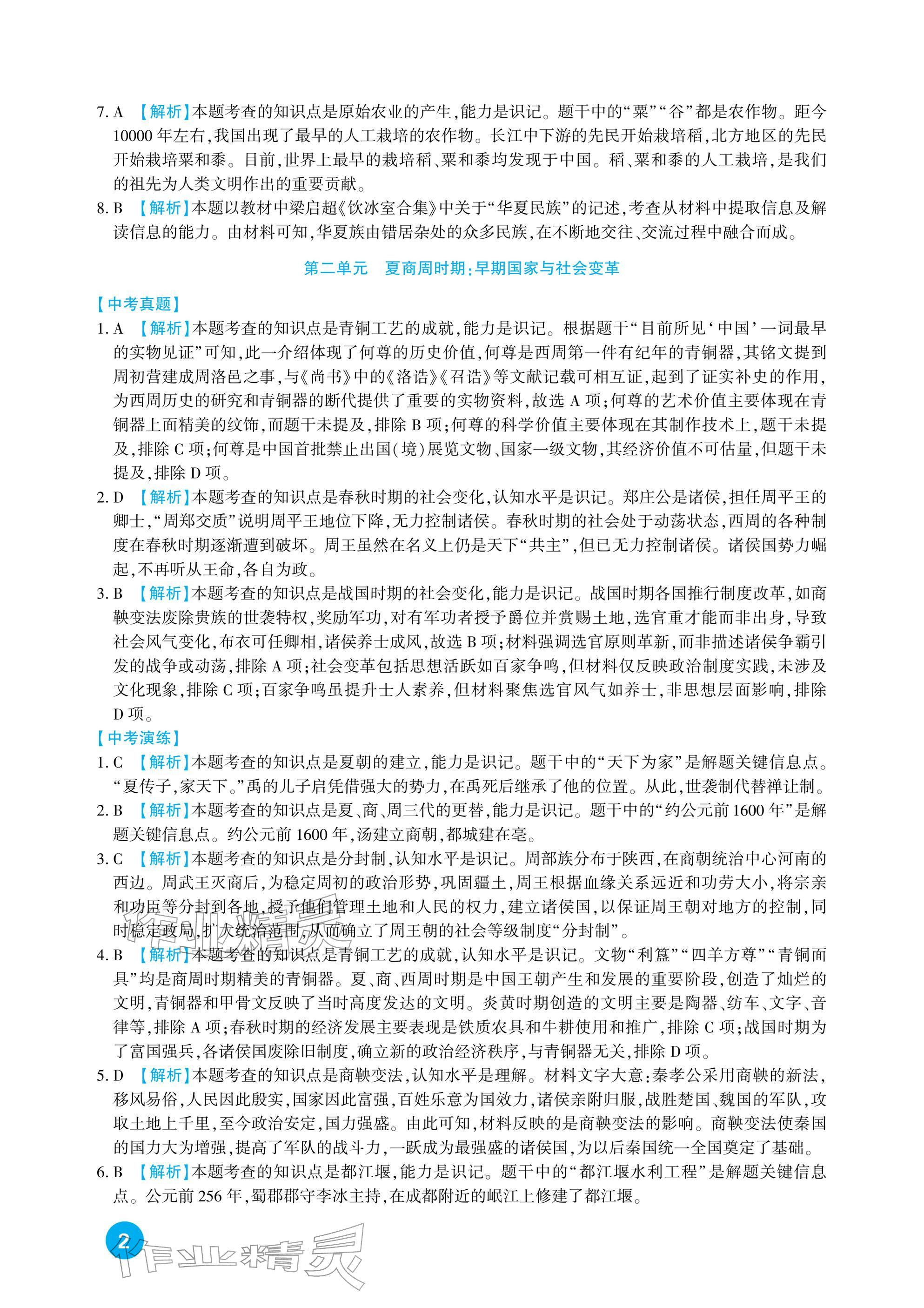 7. A 【解析】本题考查的知识点是原始农业的产生，能力是识记。题干中的“粟”“谷”都是农作物。距今10000年左右，我国出现了最早的人工栽培的农作物。长江中下游的先民开始栽培稻，北方地区的先民开始栽培粟和黍。目前，世界上最早的栽培稻、粟和黍均发现于中国。稻、粟和黍的人工栽培，是我们的祖先为人类文明作出的重要贡献。

8. B 【解析】本题以教材中梁启超《饮冰室合集》中关于“华夏民族”的记述，考查从材料中提取信息及解读信息的能力。由材料可知，华夏族由错居杂处的众多民族，在不断地交往、交流过程中融合而成。

第二单元 夏商周时期：早期国家与社会变革

【中考真题】

1. A 【解析】本题考查的知识点是青铜工艺的成就，能力是识记。根据题干“目前所见‘中国’一词最早的实物见证”可知，此一介绍体现了何尊的历史价值，何尊是西周第一件有纪年的青铜器，其铭文提到周初营建成周洛邑之事，与《尚书》中的《洛诰》《召诰》等文献记载可相互证，起到了证实补史的作用，为西周历史的研究和青铜器的断代提供了重要的实物资料，故选A项；何尊的艺术价值主要体现在青铜器上面精美的纹饰，而题干未提及，排除B项；何尊的科学价值主要体现在其制作技术上，题干未提及，排除C项；何尊是中国首批禁止出国（境）展览文物、国家一级文物，其经济价值不可估量，但题干未提及，排除D项。

2. D 【解析】本题考查的知识点是春秋时期的社会变化，认知水平是识记。郑庄公是诸侯，担任周平王的卿士，“周郑交质”说明周平王地位下降，无力控制诸侯。春秋时期的社会处于动荡状态，西周的各种制度在春秋时期逐渐遭到破坏。周王虽然在名义上仍是天下“共主”，但已无力控制诸侯。诸侯国势力崛起，不再听从王命，各自为政。

3. B 【解析】本题考查的知识点是战国时期的社会变化，能力是识记。战国时期各国推行制度改革，如商鞅变法废除贵族的世袭特权，奖励军功，对有军功者授予爵位并赏赐土地，选官重才能而非出身，导致社会风气变化，布衣可任卿相，诸侯养士成风，故选B项；材料强调选官原则革新，而非描述诸侯争霸引发的战争或动荡，排除A项；社会变革包括思想活跃如百家争鸣，但材料仅反映政治制度实践，未涉及文化现象，排除C项；百家争鸣虽提升士人素养，但材料聚焦选官风气如养士，非思想层面影响，排除D项。

【中考演练】

1. C 【解析】本题考查的知识点是夏朝的建立，能力是识记。题干中的“天下为家”是解题关键信息点。“夏传子，家天下。”禹的儿子启凭借强大的势力，在禹死后继承了他的位置。从此，世袭制代替禅让制。

2. B 【解析】本题考查的知识点是夏、商、周三代的更替，能力是识记。题干中的“约公元前1600年”是解题关键信息点。约公元前1600年，汤建立商朝，都城建在亳。

3. C 【解析】本题考查的知识点是分封制，认知水平是识记。周部族分布于陕西，在商朝统治中心河南的西边。周武王灭商后，为稳定周初的政治形势，巩固疆土，周王根据血缘关系远近和功劳大小，将宗亲和功臣等分封到各地，授予他们管理土地和人民的权力，建立诸侯国，以保证周王朝对地方的控制，同时稳定政局，扩大统治范围，从而确立了周王朝的社会等级制度“分封制”。

4. B 【解析】本题考查的知识点是青铜工艺的成就，认知水平是识记。文物“利簋”“四羊方尊”“青铜面具”均是商周时期精美的青铜器。夏、商、西周时期是中国王朝产生和发展的重要阶段，创造了灿烂的文明，青铜器和甲骨文反映了当时高度发达的文明。炎黄时期创造的文明主要是陶器、纺车、文字、音律等，排除A项；春秋时期的经济发展主要表现是铁质农具和牛耕使用和推广，排除C项；战国时期为了富国强兵，各诸侯国废除旧制度，确立新的政治经济秩序，与青铜器无关，排除D项。

5. D 【解析】本题考查的知识点是商鞅变法，认知水平是理解。材料文字大意：秦孝公采用商鞅的新法，移风易俗，人民因此殷实，国家因此富强，百姓乐意为国效力，诸侯亲附归服，战胜楚国、魏国的军队，攻取土地上千里，至今政治安定，国力强盛。由此可知，材料反映的是商鞅变法的影响。商鞅变法使秦国的国力大为增强，提高了军队的战斗力，一跃成为最强盛的诸侯国，为以后秦国统一全国奠定了基础。

6. B 【解析】本题考查的知识点是都江堰，能力是识记。题干中的“都江堰水利工程”是解题关键信息点。公元前256年，蜀郡郡守李冰主持，在成都附近的岷江上修建了都江堰。

2 作业精灵